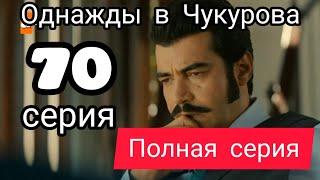 Однажды в Чукурова

70

серия

Полная серия